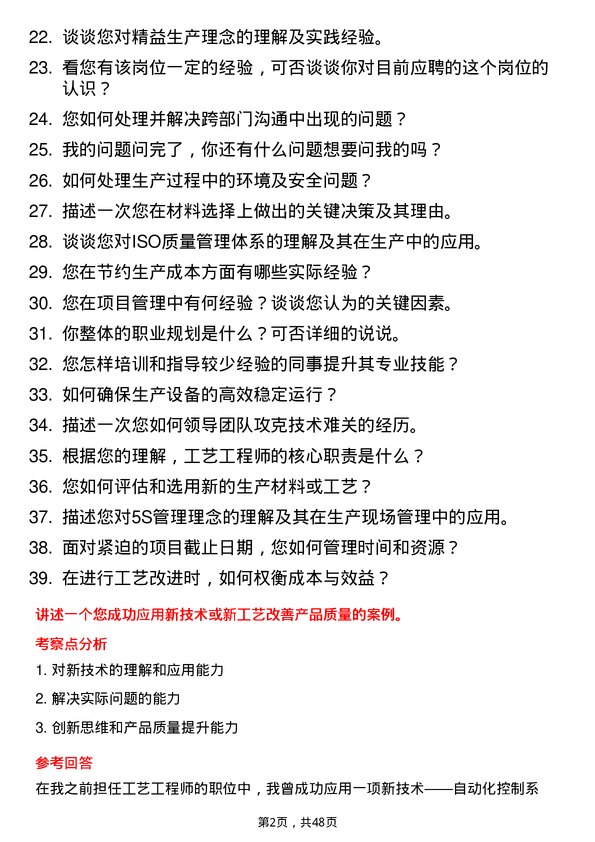 22. 谈谈您对精益生产理念的理解及实践经验。

23. 看您有该岗位一定的经验，可否谈谈你对目前应聘的这个岗位的认识？

24. 您如何处理并解决跨部门沟通中出现的问题？

25. 我的问题问完了，你还有什么问题想要问我的吗？

26. 如何处理生产过程中的环境及安全问题？

27. 描述一次您在材料选择上做出的关键决策及其理由。

28. 谈谈您对ISO质量管理体系的理解及其在生产中的应用。

29. 您在节约生产成本方面有哪些实际经验？

30. 您在项目管理中有何经验？谈谈您认为的关键因素。

31. 你整体的职业规划是什么？可否详细的说说。

32. 您怎样培训和指导较少经验的同事提升其专业技能？

33. 如何确保生产设备的高效稳定运行？

34. 描述一次您如何领导团队攻克技术难关的经历。

35. 根据您的理解，工艺工程师的核心职责是什么？

36. 您如何评估和选用新的生产材料或工艺？

37. 描述您对5S管理理念的理解及其在生产现场管理中的应用。

38. 面对紧迫的项目截止日期，您如何管理时间和资源？

39. 在进行工艺改进时，如何权衡成本与效益？

讲述一个您成功应用新技术或新工艺改善产品质量的案例。

考察点分析

1. 对新技术的理解和应用能力

2. 解决实际问题的能力

3. 创新思维和产品质量提升能力

参考回答

在我之前担任工艺工程师的职位中，我曾成功应用一项新技术——自动化控制系

第2页，共48页